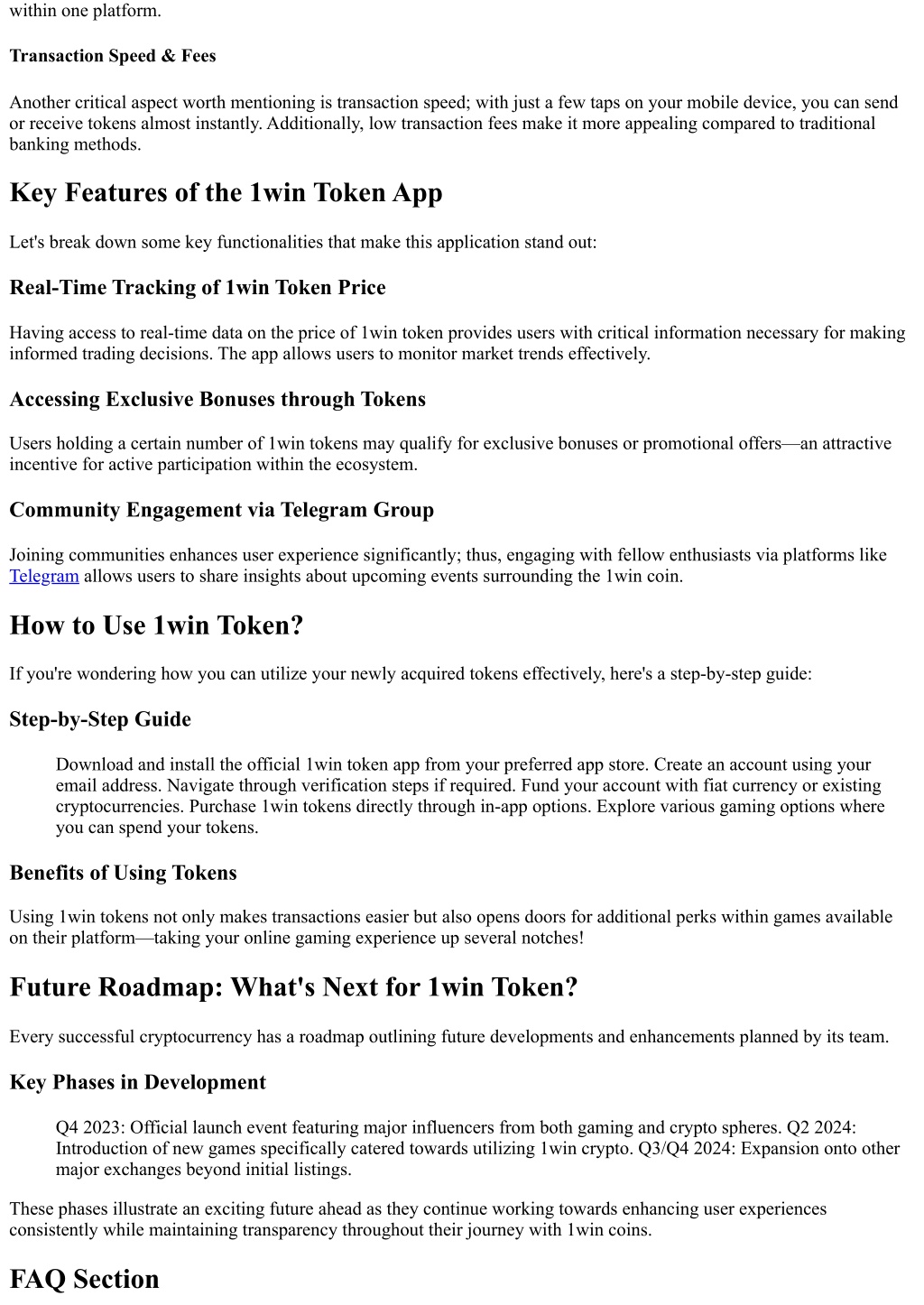 within one platform.

Transaction Speed & Fees

Another critical aspect worth mentioning is transaction speed; with just a few taps on your mobile device, you can send or receive tokens almost instantly. Additionally, low transaction fees make it more appealing compared to traditional banking methods.

Key Features of the 1win Token App

Let's break down some key functionalities that make this application stand out:

Real-Time Tracking of 1win Token Price

Having access to real-time data on the price of 1win token provides users with critical information necessary for making informed trading decisions. The app allows users to monitor market trends effectively.

Accessing Exclusive Bonuses through Tokens

Users holding a certain number of 1win tokens may qualify for exclusive bonuses or promotional offers—an attractive incentive for active participation within the ecosystem.

Community Engagement via Telegram Group

Joining communities enhances user experience significantly; thus, engaging with fellow enthusiasts via platforms like Telegram allows users to share insights about upcoming events surrounding the 1win coin.

How to Use 1win Token?

If you're wondering how you can utilize your newly acquired tokens effectively, here's a step-by-step guide:

Step-by-Step Guide

Download and install the official 1win token app from your preferred app store. Create an account using your email address. Navigate through verification steps if required. Fund your account with fiat currency or existing cryptocurrencies. Purchase 1win tokens directly through in-app options. Explore various gaming options where you can spend your tokens.

Benefits of Using Tokens

Using 1win tokens not only makes transactions easier but also opens doors for additional perks within games available on their platform—taking your online gaming experience up several notches!

Future Roadmap: What's Next for 1win Token?

Every successful cryptocurrency has a roadmap outlining future developments and enhancements planned by its team.

Key Phases in Development

Q4 2023: Official launch event featuring major influencers from both gaming and crypto spheres. Q2 2024: Introduction of new games specifically catered towards utilizing 1win crypto. Q3/Q4 2024: Expansion onto other major exchanges beyond initial listings.

These phases illustrate an exciting future ahead as they continue working towards enhancing user experiences consistently while maintaining transparency throughout their journey with 1win coins.

FAQ Section